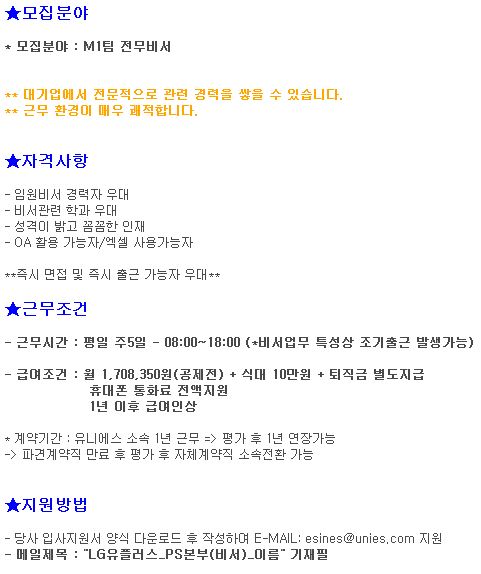 ★모집분야

* 모집분야 : M1팀 전무비서

** 대기업에서 전문적으로 관련 경력을 쌓을 수 있습니다.
** 근무 환경이 매우 쾌적합니다.

★자격사항

- 임원비서 경력자 우대
- 비서관련 학과 우대
- 성격이 밝고 꼼꼼한 인재
- OA 활용 가능자/엑셀 사용가능자

**즉시 면접 및 즉시 출근 가능자 우대**

★근무조건

- 근무시간 : 평일 주5일 - 08:00~18:00 (*비서업무 특성상 조기출근 발생가능)

- 급여조건 : 월 1,708,350원(공제전) + 식대 10만원 + 퇴직금 별도지급
휴대폰 통화료 전액지원
1년 이후 급여인상

* 계약기간 : 유니에스 소속 1년 근무 => 평가 후 1년 연장가능
-> 파견계약직 만료 후 평가 후 자체계약직 소속전환 가능

★지원방법

- 당사 입사지원서 양식 다운로드 후 작성하여 E-MAIL: esines@unies.com 지원
- 메일제목 : "LG유플러스_PS본부(비서)_이름" 기재필